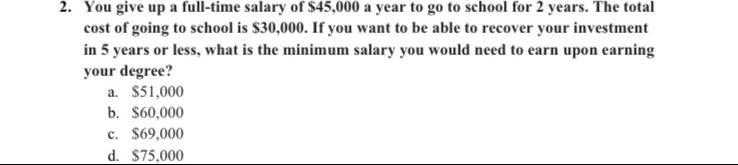 2. You give up a full-time salary of \$45,000 a year to go to school for 2 years. The total cost of going to school is \$30,000. If you want to be able to recover your investment in 5 years or less, what is the minimum salary you would need to earn upon earning your degree?

a. \$51,000
b. \$60,000
c. \$69,000
d. \$75,000